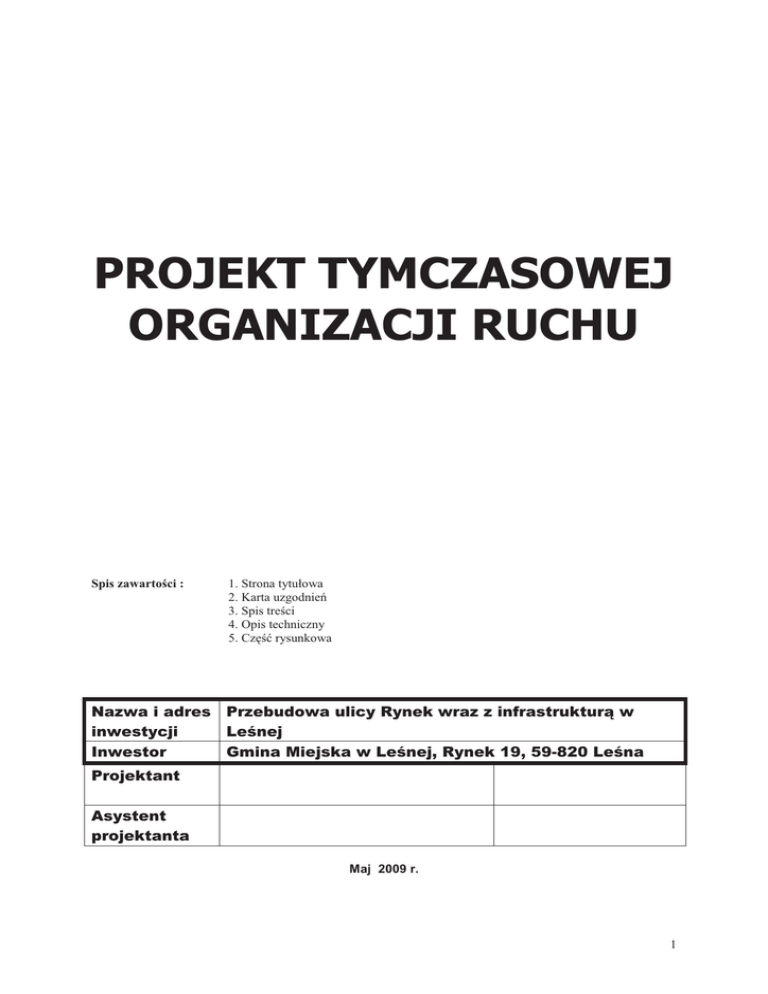 PROJEKT TYMCZASOWEJ ORGANIZACJI RUCHU

Spis zawartości :

1. Strona tytułowa
2. Karta uzgodnień
3. Spis treści
4. Opis techniczny
5. Część rysunkowa

| Nazwa i adres inwestycji | Przebudowa ulicy Rynek wraz z infrastrukturą w Leśnej | |
|---|---|---|
| Inwestor | Gmina Miejska w Leśnej, Rynek 19, 59-820 Leśna | |
| Projektant | | |
| Asystent projektanta | | |

Maj 2009 r.

1